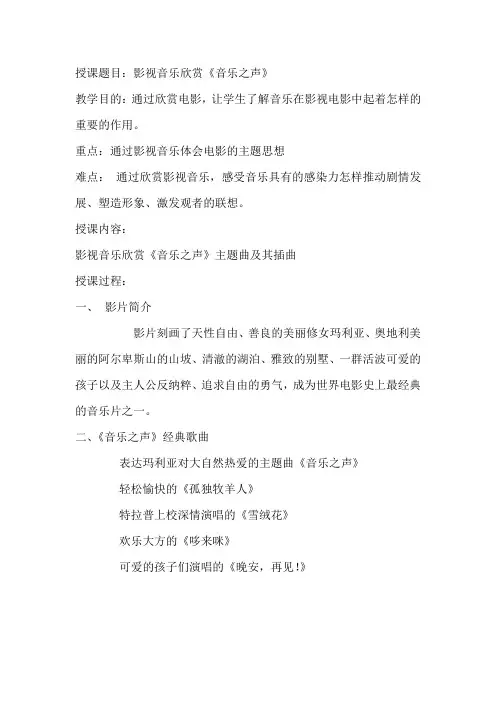 授课题目：影视音乐欣赏《音乐之声》

教学目的：通过欣赏电影，让学生了解音乐在影视电影中起着怎样的重要的作用。

重点：通过影视音乐体会电影的主题思想

难点：  通过欣赏影视音乐，感受音乐具有的感染力怎样推动剧情发展、塑造形象、激发观者的联想。

授课内容：

影视音乐欣赏《音乐之声》主题曲及其插曲

授课过程：

一、  影片简介

影片刻画了天性自由、善良的美丽修女玛利亚、奥地利美丽的阿尔卑斯山的山坡、清澈的湖泊、雅致的别墅、一群活波可爱的孩子以及主人公反纳粹、追求自由的勇气，成为世界电影史上最经典的音乐片之一。

二、《音乐之声》经典歌曲

表达玛利亚对大自然热爱的主题曲《音乐之声》

轻松愉快的《孤独牧羊人》

特拉普上校深情演唱的《雪绒花》

欢乐大方的《哆来咪》

可爱的孩子们演唱的《晚安，再见！》